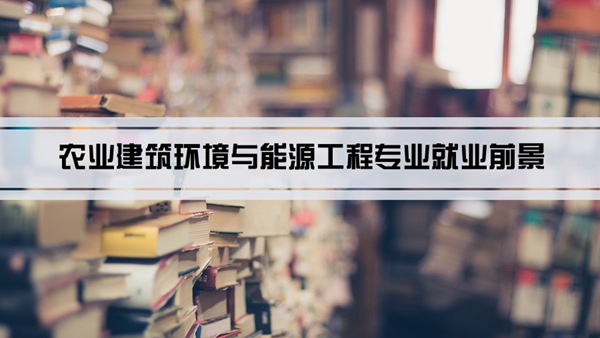 农业建筑环境与能源工程专业就业前景